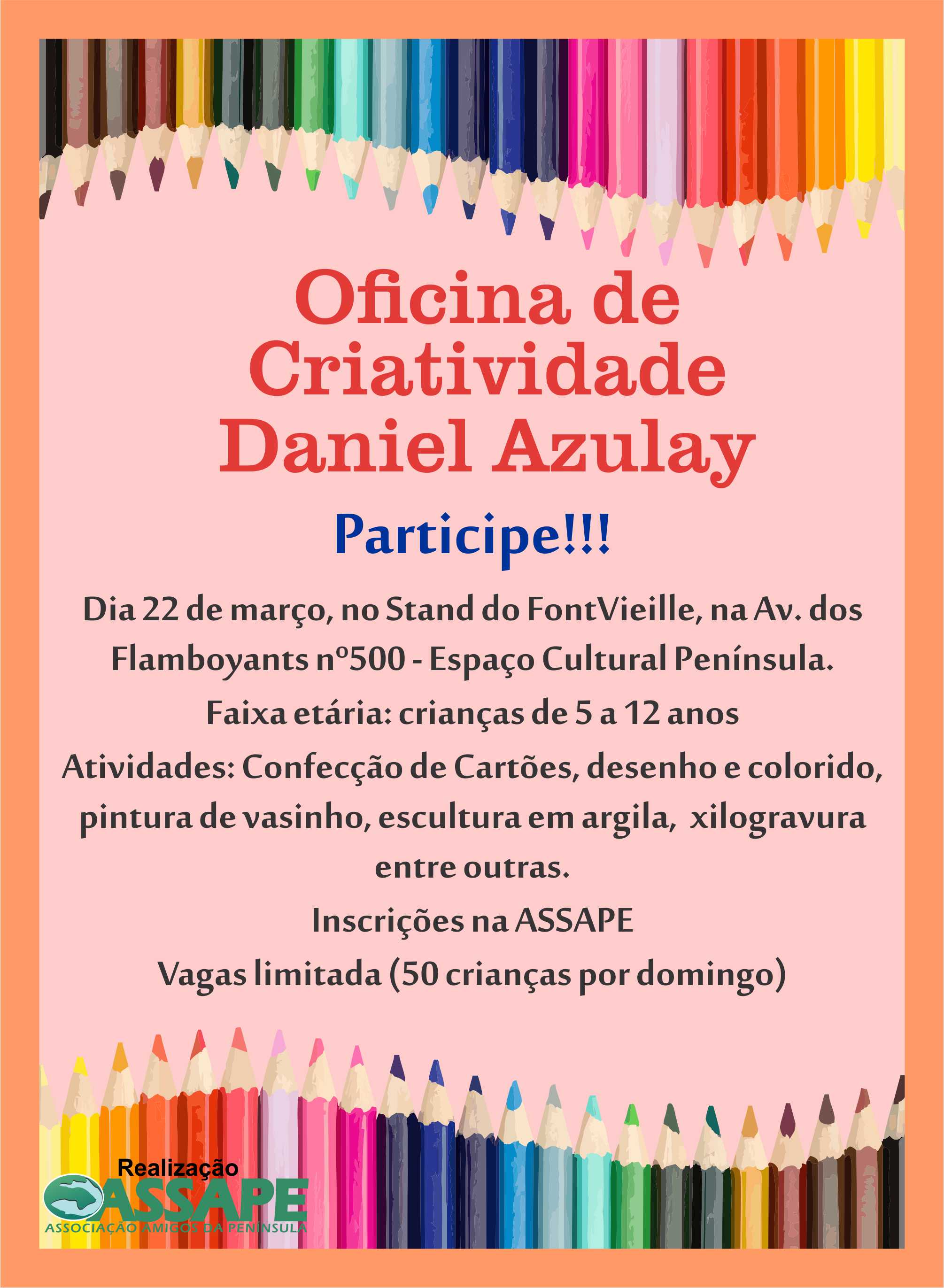 Oficina de
Criatividade
Daniel Azulay

Participe!!!

Dia 22 de março, no Stand do FontVieille, na Av. dos Flamboyants nº500 - Espaço Cultural Península.

Faixa etária: crianças de 5 a 12 anos

Atividades: Confecção de Cartões, desenho e colorido, pintura de vasinho, escultura em argila, xilogravura entre outras.

Inscrições na ASSAPE

Vagas limitada (50 crianças por domingo)

Realização
ASSAPE
ASSOCIAÇÃO AMIGOS DA PENÍNSULA